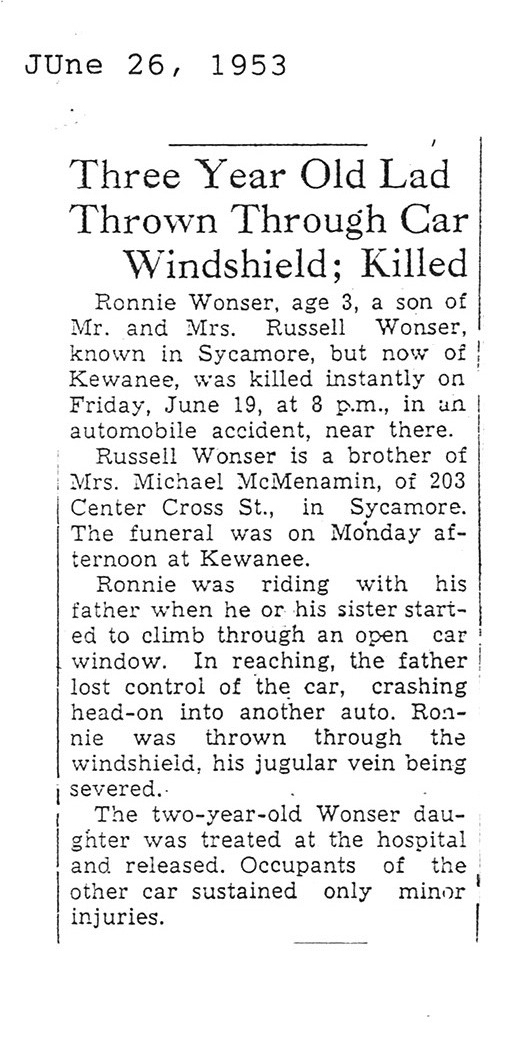 JUne 26, 1953

Three Year Old Lad Thrown Through Car Windshield; Killed

Ronnie Wonser, age 3, a son of Mr. and Mrs. Russell Wonser, known in Sycamore, but now of Kewanee, was killed instantly on Friday, June 19, at 8 p.m., in an automobile accident, near there.

Russell Wonser is a brother of Mrs. Michael McMenamin, of 203 Center Cross St., in Sycamore. The funeral was on Monday afternoon at Kewanee.

Ronnie was riding with his father when he or his sister started to climb through an open car window. In reaching, the father lost control of the car, crashing head-on into another auto. Ronnie was thrown through the windshield, his jugular vein being severed.

The two-year-old Wonser daughter was treated at the hospital and released. Occupants of the other car sustained only minor injuries.